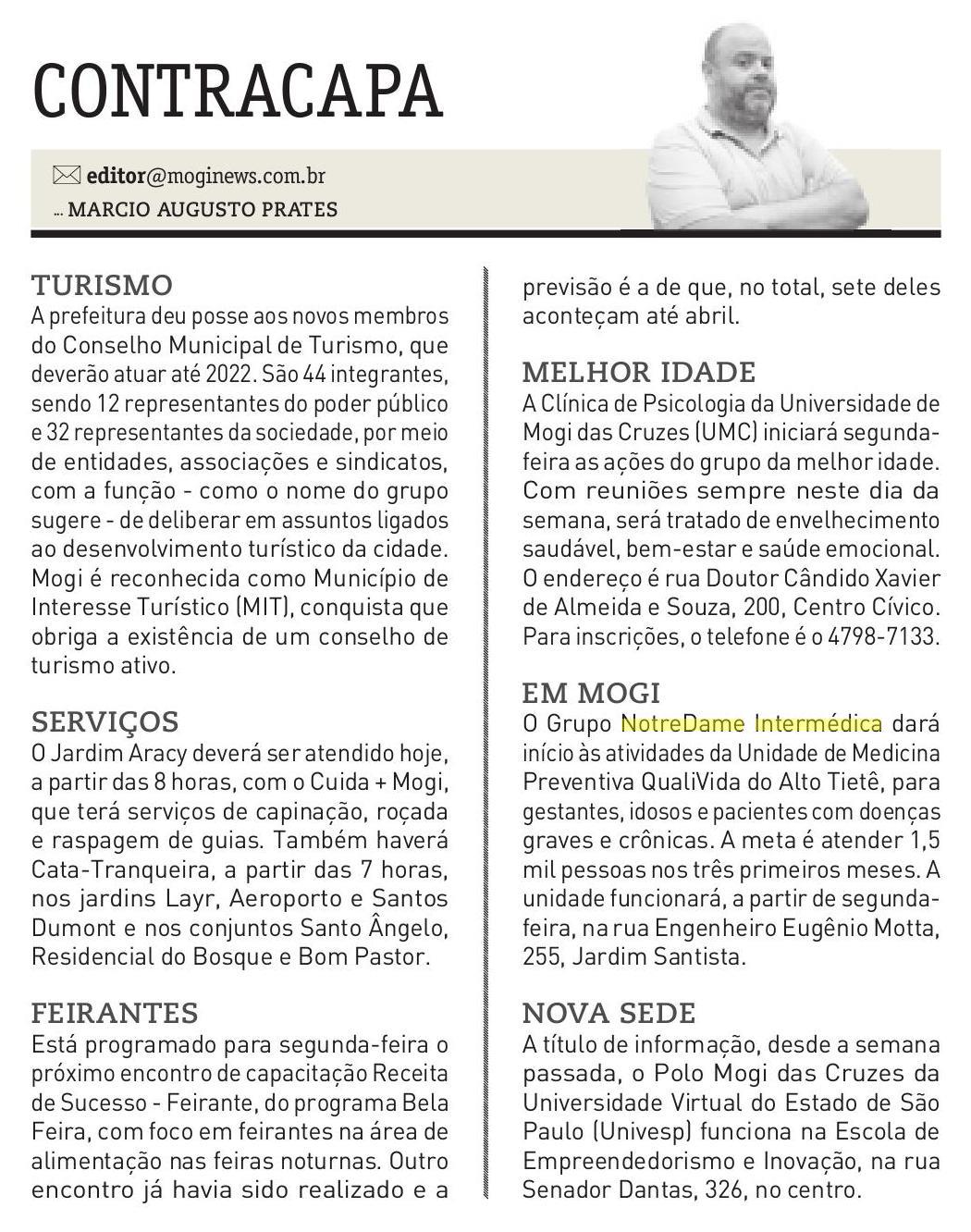 CONTRACAPA

editor@moginews.com.br
... MARCIO AUGUSTO PRATES

TURISMO
A prefeitura deu posse aos novos membros do Conselho Municipal de Turismo, que deverão atuar até 2022. São 44 integrantes, sendo 12 representantes do poder público e 32 representantes da sociedade, por meio de entidades, associações e sindicatos, com a função - como o nome do grupo sugere - de deliberar em assuntos ligados ao desenvolvimento turístico da cidade. Mogi é reconhecida como Município de Interesse Turístico (MIT), conquista que obriga a existência de um conselho de turismo ativo.

SERVIÇOS
O Jardim Aracy deverá ser atendido hoje, a partir das 8 horas, com o Cuida + Mogi, que terá serviços de capinação, roçada e raspagem de guias. Também haverá Cata-Tranqueira, a partir das 7 horas, nos jardins Layr, Aeroporto e Santos Dumont e nos conjuntos Santo Ângelo, Residencial do Bosque e Bom Pastor.

FEIRANTES
Está programado para segunda-feira o próximo encontro de capacitação Receita de Sucesso - Feirante, do programa Bela Feira, com foco em feirantes na área de alimentação nas feiras noturnas. Outro encontro já havia sido realizado e a previsão é a de que, no total, sete deles aconteçam até abril.

MELHOR IDADE
A Clínica de Psicologia da Universidade de Mogi das Cruzes (UMC) iniciará segunda-feira as ações do grupo da melhor idade. Com reuniões sempre neste dia da semana, será tratado de envelhecimento saudável, bem-estar e saúde emocional. O endereço é rua Doutor Cândido Xavier de Almeida e Souza, 200, Centro Cívico. Para inscrições, o telefone é o 4798-7133.

EM MOGI
O Grupo NotreDame Intermédica dará início às atividades da Unidade de Medicina Preventiva QualiVida do Alto Tietê, para gestantes, idosos e pacientes com doenças graves e crônicas. A meta é atender 1,5 mil pessoas nos três primeiros meses. A unidade funcionará, a partir de segunda-feira, na rua Engenheiro Eugênio Motta, 255, Jardim Santista.

NOVA SEDE
A título de informação, desde a semana passada, o Polo Mogi das Cruzes da Universidade Virtual do Estado de São Paulo (Univesp) funciona na Escola de Empreendedorismo e Inovação, na rua Senador Dantas, 326, no centro.